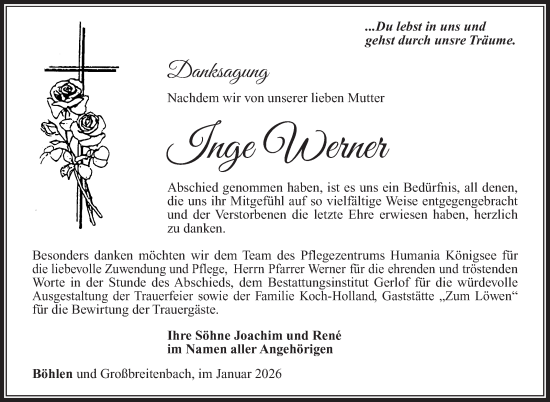 ...Du lebst in uns und
gehst durch unsre Träume.

Danksagung

Nachdem wir von unserer lieben Mutter

Inge Werner

Abschied genommen haben, ist es uns ein Bedürfnis, all denen, die uns ihr Mitgefühl auf so vielfältige Weise entgegengebracht und der Verstorbenen die letzte Ehre erwiesen haben, herzlich zu danken.

Besonders danken möchten wir dem Team des Pflegezentrums Humania Königsee für die liebevolle Zuwendung und Pflege, Herrn Pfarrer Werner für die ehrenden und tröstenden Worte in der Stunde des Abschieds, dem Bestattungsinstitut Gerlof für die würdevolle Ausgestaltung der Trauerfeier sowie der Familie Koch-Holland, Gaststätte „Zum Löwen“ für die Bewirtung der Trauergäste.

Ihre Söhne Joachim und René
im Namen aller Angehörigen

Böhlen und Großbreitenbach, im Januar 2026